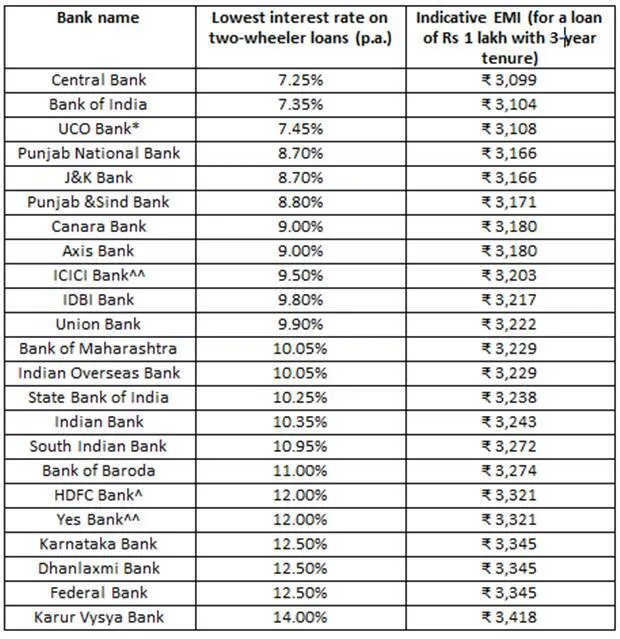 | Bank name | Lowest interest rate on two-wheeler loans (p.a.) | Indicative EMI (for a loan of Rs 1 lakh with 3-year tenure) |
|---|---|---|
| Central Bank | 7.25% | ₹ 3,099 |
| Bank of India | 7.35% | ₹ 3,104 |
| UCO Bank* | 7.45% | ₹ 3,108 |
| Punjab National Bank | 8.70% | ₹ 3,166 |
| J&K Bank | 8.70% | ₹ 3,166 |
| Punjab &Sind Bank | 8.80% | ₹ 3,171 |
| Canara Bank | 9.00% | ₹ 3,180 |
| Axis Bank | 9.00% | ₹ 3,180 |
| ICICI Bank^^ | 9.50% | ₹ 3,203 |
| IDBI Bank | 9.80% | ₹ 3,217 |
| Union Bank | 9.90% | ₹ 3,222 |
| Bank of Maharashtra | 10.05% | ₹ 3,229 |
| Indian Overseas Bank | 10.05% | ₹ 3,229 |
| State Bank of India | 10.25% | ₹ 3,238 |
| Indian Bank | 10.35% | ₹ 3,243 |
| South Indian Bank | 10.95% | ₹ 3,272 |
| Bank of Baroda | 11.00% | ₹ 3,274 |
| HDFC Bank^ | 12.00% | ₹ 3,321 |
| Yes Bank^^ | 12.00% | ₹ 3,321 |
| Karnataka Bank | 12.50% | ₹ 3,345 |
| Dhanlaxmi Bank | 12.50% | ₹ 3,345 |
| Federal Bank | 12.50% | ₹ 3,345 |
| Karur Vysya Bank | 14.00% | ₹ 3,418 |